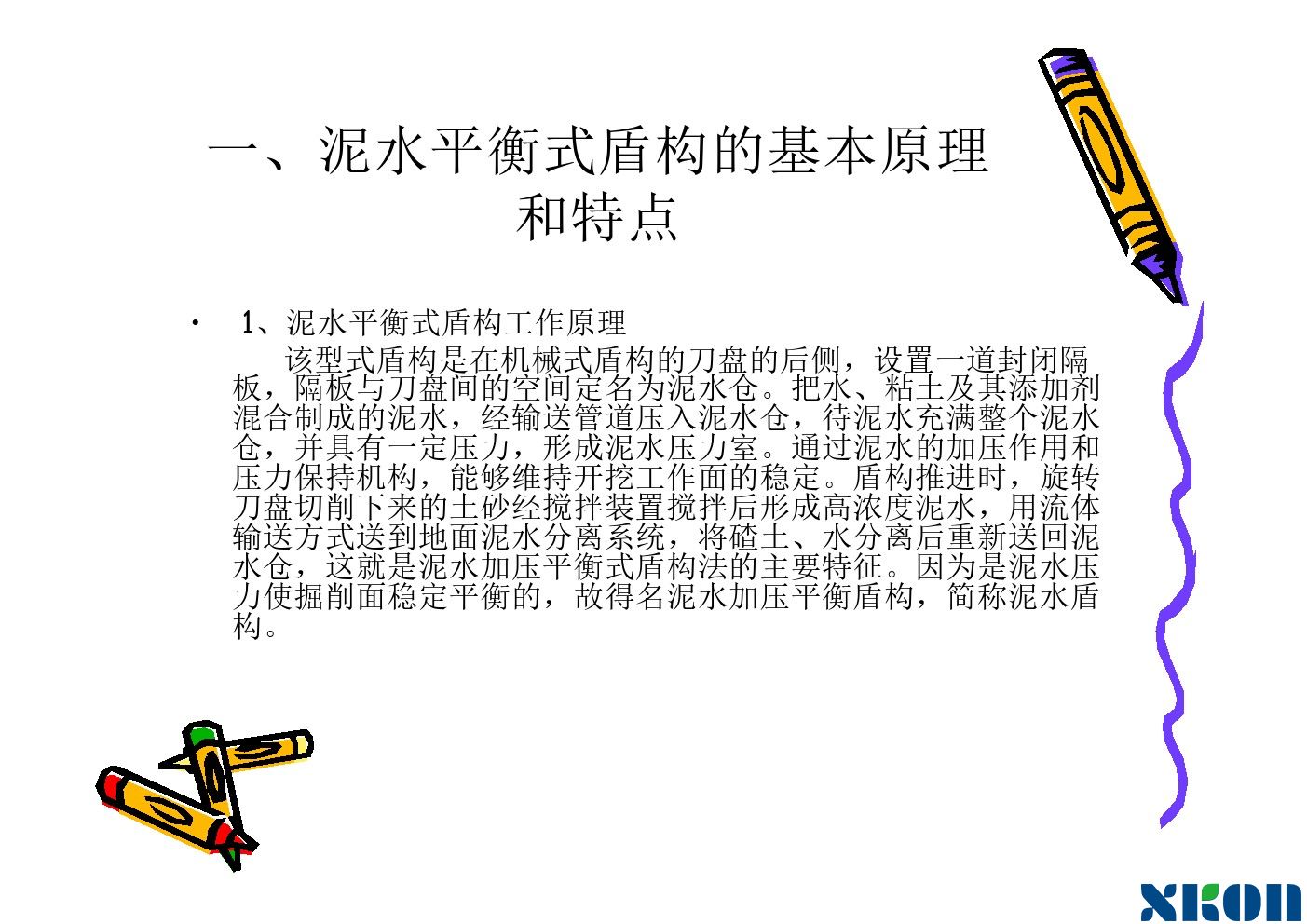 一、泥水平衡式盾构的基本原理和特点

• 1、泥水平衡式盾构工作原理

该型式盾构是在机械式盾构的刀盘的后侧，设置一道封闭隔板，隔板与刀盘间的空间定名为泥水仓。把水、粘土及其添加剂混合制成的泥水，经输送管道压入泥水仓，待泥水充满整个泥水仓，并具有一定压力，形成泥水压力室。通过泥水的加压作用和压力保持机构，能够维持开挖工作面的稳定。盾构推进时，旋转刀盘切削下来的土砂经搅拌装置搅拌后形成高浓度泥水，用流体输送方式送到地面泥水分离系统，将碴土、水分离后重新送回泥水仓，这就是泥水加压平衡式盾构法的主要特征。因为是泥水压力使掘削面稳定平衡的，故得名泥水加压平衡盾构，简称泥水盾构。

XKON